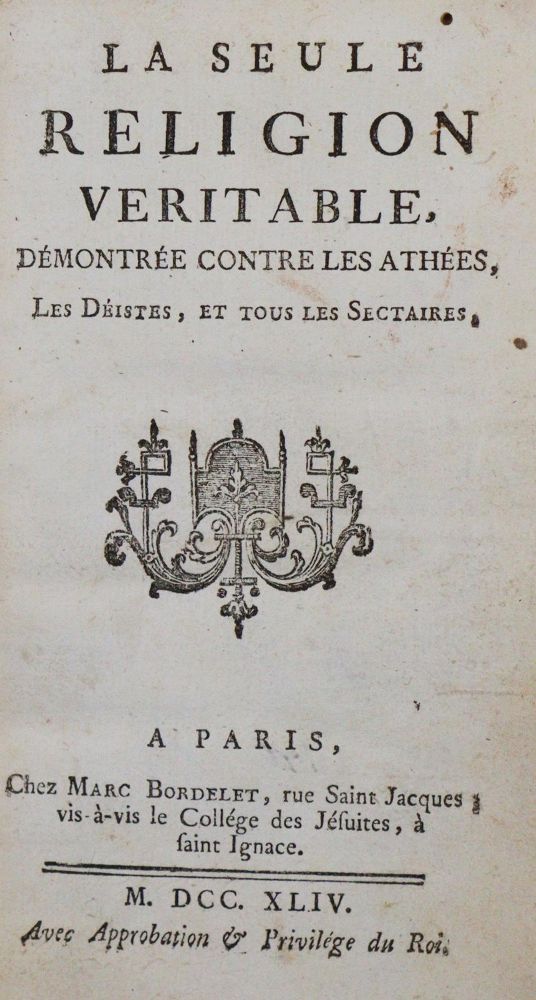 LA SEULE
RELIGION
VERITABLE,
DÉMONTRÉE CONTRE LES ATHÉES,
LES DÉISTES, ET TOUS LES SECTAIRES.

A PARIS,
Chez MARC BORDELET, rue Saint Jacques, vis-à-vis le Collége des Jésuites, à saint Ignace.

M. DCC. XLIV.
Avec Approbation & Privilége du Roi.